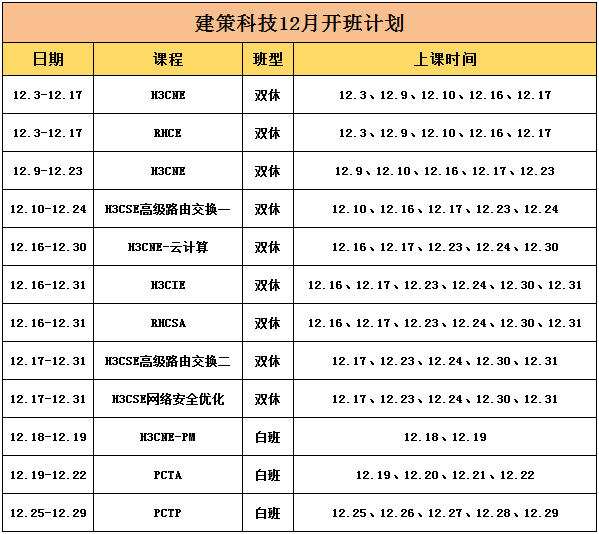 建策科技12月开班计划

| 日期 | 课程 | 班型 | 上课时间 |
|---|---|---|---|
| 12.3-12.17 | H3CNE | 双休 | 12.3、12.9、12.10、12.16、12.17 |
| 12.3-12.17 | RHCE | 双休 | 12.3、12.9、12.10、12.16、12.17 |
| 12.9-12.23 | H3CNE | 双休 | 12.9、12.10、12.16、12.17、12.23 |
| 12.10-12.24 | H3CSE高级路由交换一 | 双休 | 12.10、12.16、12.17、12.23、12.24 |
| 12.16-12.30 | H3CNE-云计算 | 双休 | 12.16、12.17、12.23、12.24、12.30 |
| 12.16-12.31 | H3CIE | 双休 | 12.16、12.17、12.23、12.24、12.30、12.31 |
| 12.16-12.31 | RHCSA | 双休 | 12.16、12.17、12.23、12.24、12.30、12.31 |
| 12.17-12.31 | H3CSE高级路由交换二 | 双休 | 12.17、12.23、12.24、12.30、12.31 |
| 12.17-12.31 | H3CSE网络安全优化 | 双休 | 12.17、12.23、12.24、12.30、12.31 |
| 12.18-12.19 | H3CNE-PM | 白班 | 12.18、12.19 |
| 12.19-12.22 | PCTA | 白班 | 12.19、12.20、12.21、12.22 |
| 12.25-12.29 | PCTP | 白班 | 12.25、12.26、12.27、12.28、12.29 |